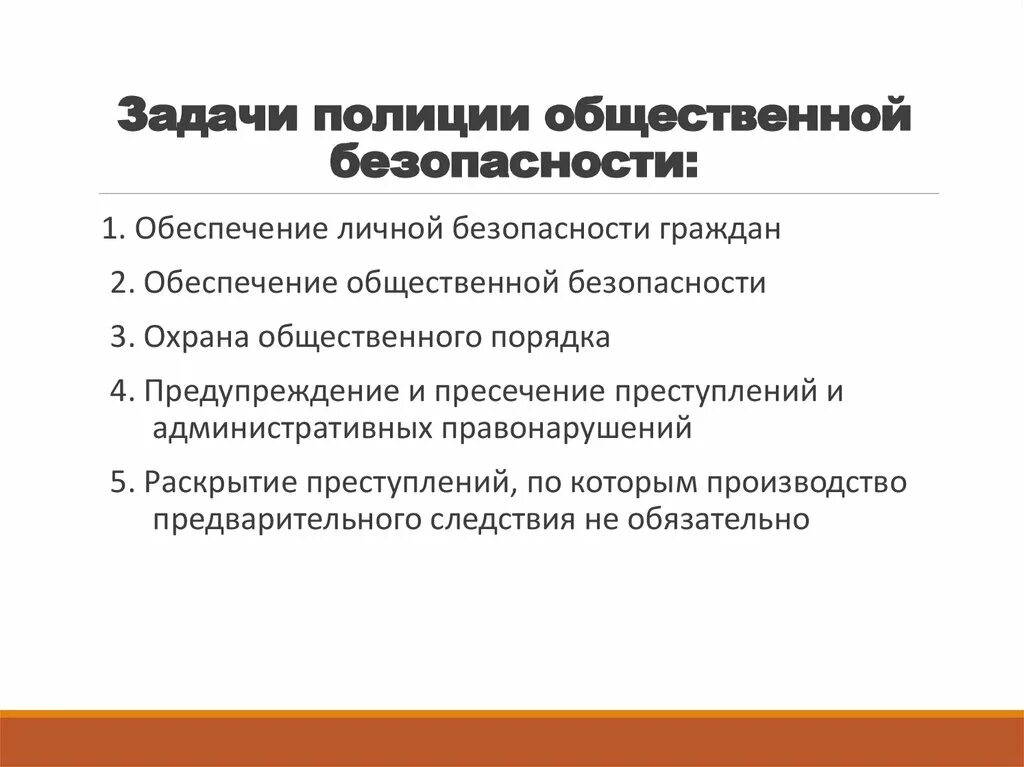 Задачи полиции общественной безопасности:

1. Обеспечение личной безопасности граждан

2. Обеспечение общественной безопасности

3. Охрана общественного порядка

4. Предупреждение и пресечение преступлений и административных правонарушений

5. Раскрытие преступлений, по которым производство предварительного следствия не обязательно